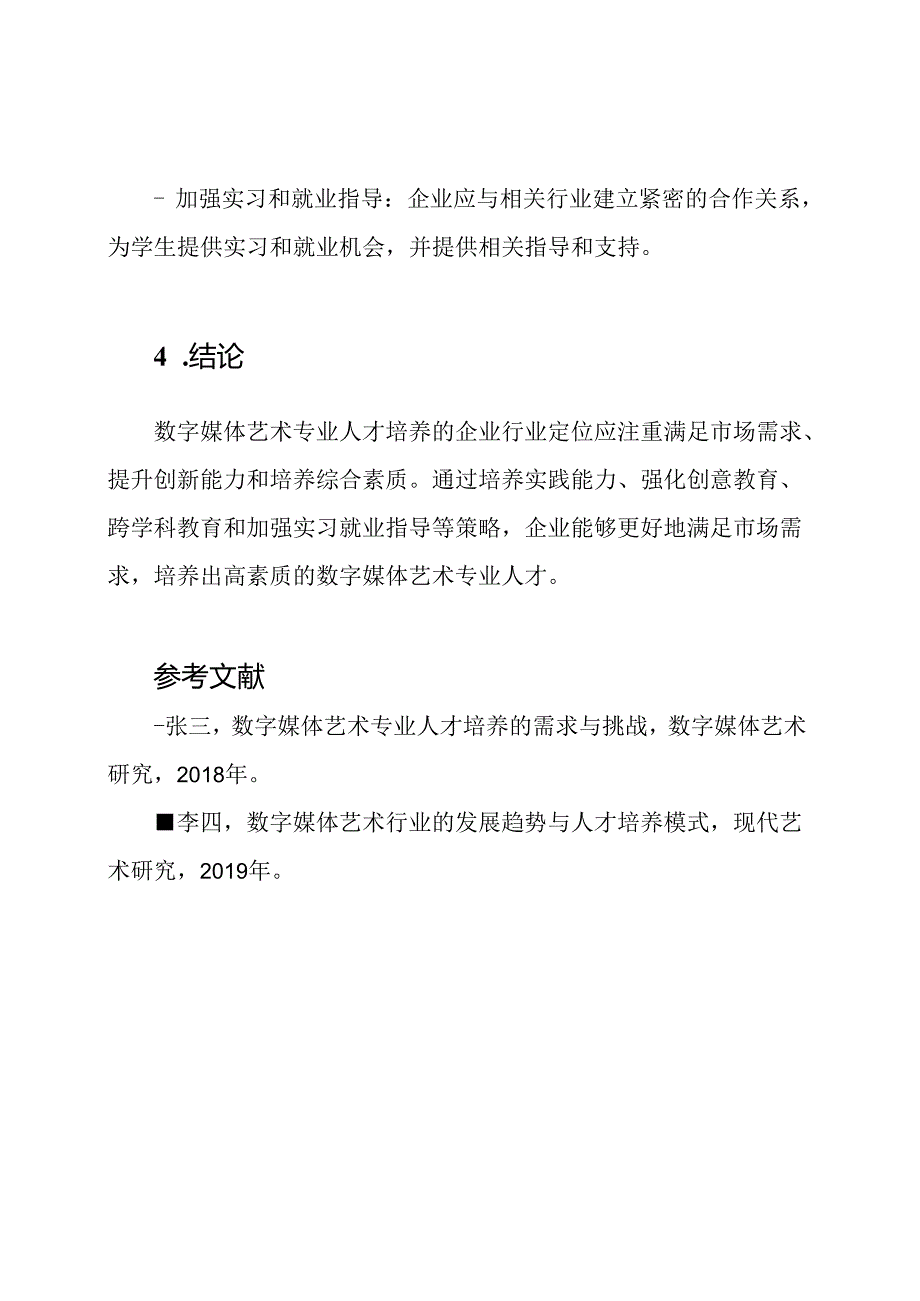 - 加强实习和就业指导：企业应与相关行业建立紧密的合作关系，为学生提供实习和就业机会，并提供相关指导和支持。

4 .结论

数字媒体艺术专业人才培养的企业行业定位应注重满足市场需求、提升创新能力和培养综合素质。通过培养实践能力、强化创意教育、跨学科教育和加强实习就业指导等策略，企业能够更好地满足市场需求，培养出高素质的数字媒体艺术专业人才。

参考文献

-张三，数字媒体艺术专业人才培养的需求与挑战，数字媒体艺术研究，2018年。

■李四，数字媒体艺术行业的发展趋势与人才培养模式，现代艺术研究，2019年。